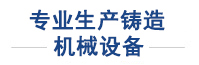 专业生产铸造
机械设备